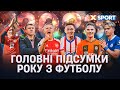 X SPORT

ГОЛОВНІ ПІДСУМКИ РОКУ З ФУТБОЛУ